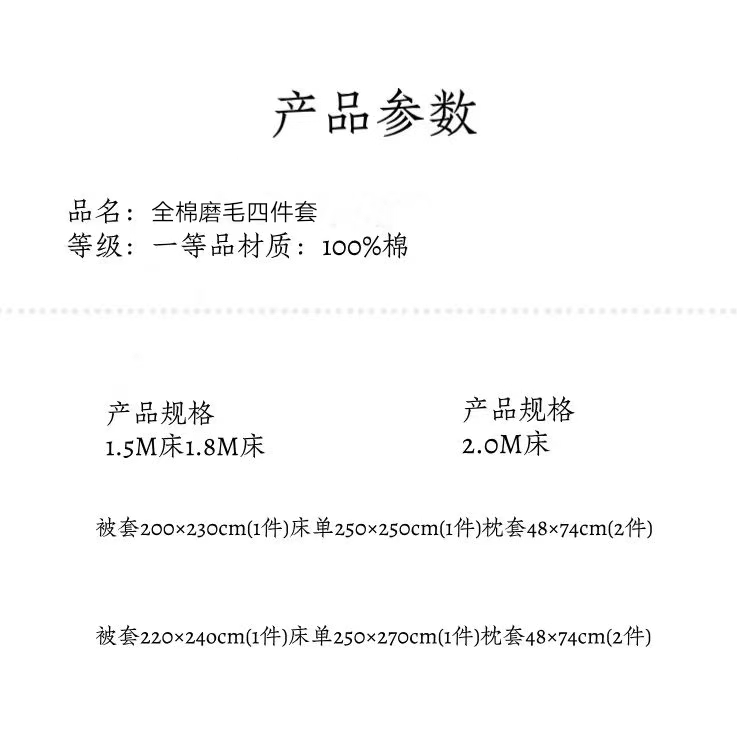 产品参数

品名：全棉磨毛四件套
等级：一等品材质：100%棉

产品规格
1.5M床1.8M床

产品规格
2.0M床

被套200×230cm(1件)床单250×250cm(1件)枕套48×74cm(2件)

被套220×240cm(1件)床单250×270cm(1件)枕套48×74cm(2件)